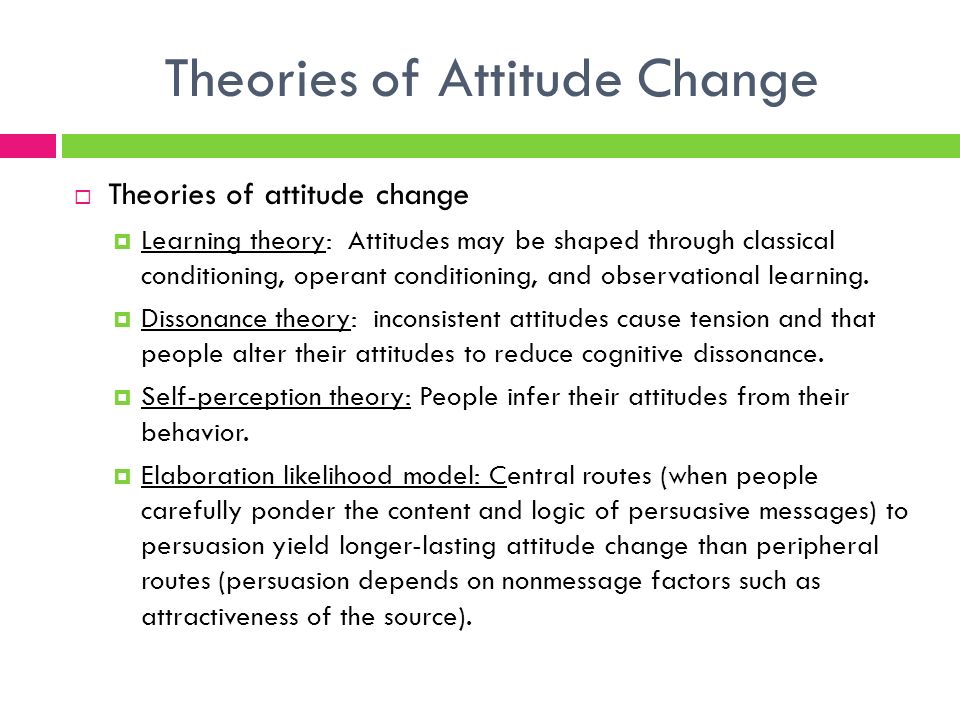 Theories of Attitude Change

Theories of attitude change

Learning theory: Attitudes may be shaped through classical conditioning, operant conditioning, and observational learning.

Dissonance theory: inconsistent attitudes cause tension and that people alter their attitudes to reduce cognitive dissonance.

Self-perception theory: People infer their attitudes from their behavior.

Elaboration likelihood model: Central routes (when people carefully ponder the content and logic of persuasive messages) to persuasion yield longer-lasting attitude change than peripheral routes (persuasion depends on nonmessage factors such as attractiveness of the source).